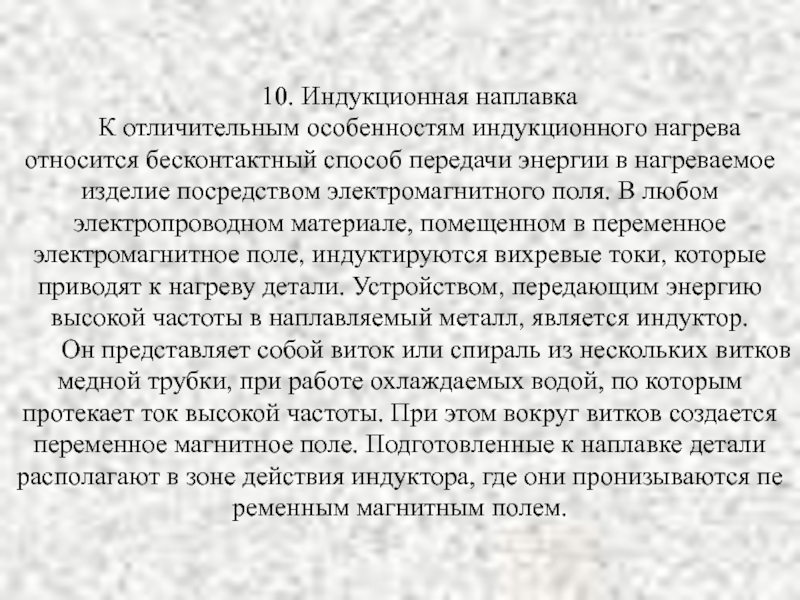 10. Индукционная наплавка

К отличительным особенностям индукционного нагрева относится бесконтактный способ передачи энергии в нагреваемое изделие посредством электромагнитного поля. В любом электропроводном материале, помещенном в переменное электромагнитное поле, индуктируются вихревые токи, которые приводят к нагреву детали. Устройством, передающим энергию высокой частоты в наплавляемый металл, является индуктор.

Он представляет собой виток или спираль из нескольких витков медной трубки, при работе охлаждаемых водой, по которым протекает ток высокой частоты. При этом вокруг витков создается переменное магнитное поле. Подготовленные к наплавке детали располагают в зоне действия индуктора, где они пронизываются пе ременным магнитным полем.